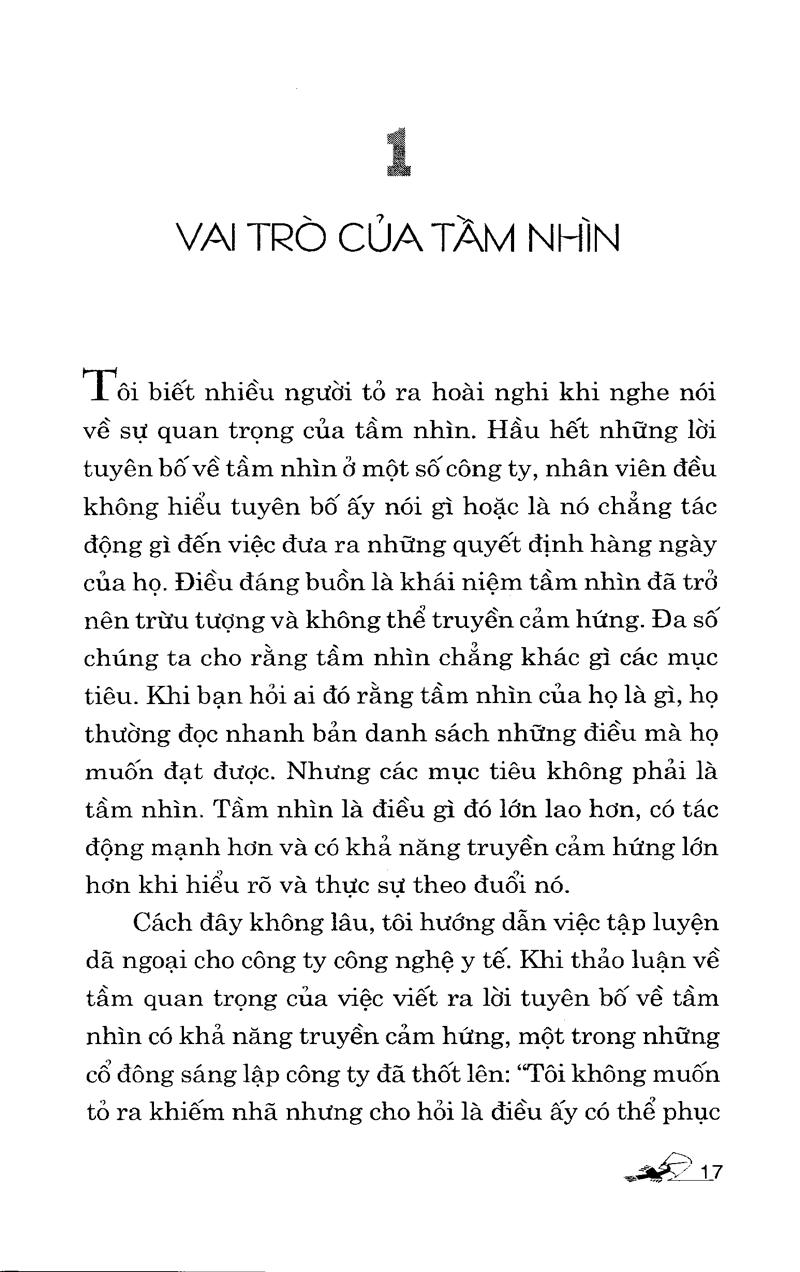 1

VAI TRÒ CỦA TẦM NHÌN

Tôi biết nhiều người tỏ ra hoài nghi khi nghe nói về sự quan trọng của tầm nhìn. Hầu hết những lời tuyên bố về tầm nhìn ở một số công ty, nhân viên đều không hiểu tuyên bố ấy nói gì hoặc là nó chẳng tác động gì đến việc đưa ra những quyết định hàng ngày của họ. Điều đáng buồn là khái niệm tầm nhìn đã trở nên trừu tượng và không thể truyền cảm hứng. Đa số chúng ta cho rằng tầm nhìn chẳng khác gì các mục tiêu. Khi bạn hỏi ai đó rằng tầm nhìn của họ là gì, họ thường đọc nhanh bản danh sách những điều mà họ muốn đạt được. Nhưng các mục tiêu không phải là tầm nhìn. Tầm nhìn là điều gì đó lớn lao hơn, có tác động mạnh hơn và có khả năng truyền cảm hứng lớn hơn khi hiểu rõ và thực sự theo đuổi nó.

Cách đây không lâu, tôi hướng dẫn việc tập luyện dã ngoại cho công ty công nghệ y tế. Khi thảo luận về tầm quan trọng của việc viết ra lời tuyên bố về tầm nhìn có khả năng truyền cảm hứng, một trong những cổ đông sáng lập công ty đã thốt lên: "Tôi không muốn tỏ ra khiếm nhã nhưng cho hỏi là điều ấy có thể phục

17